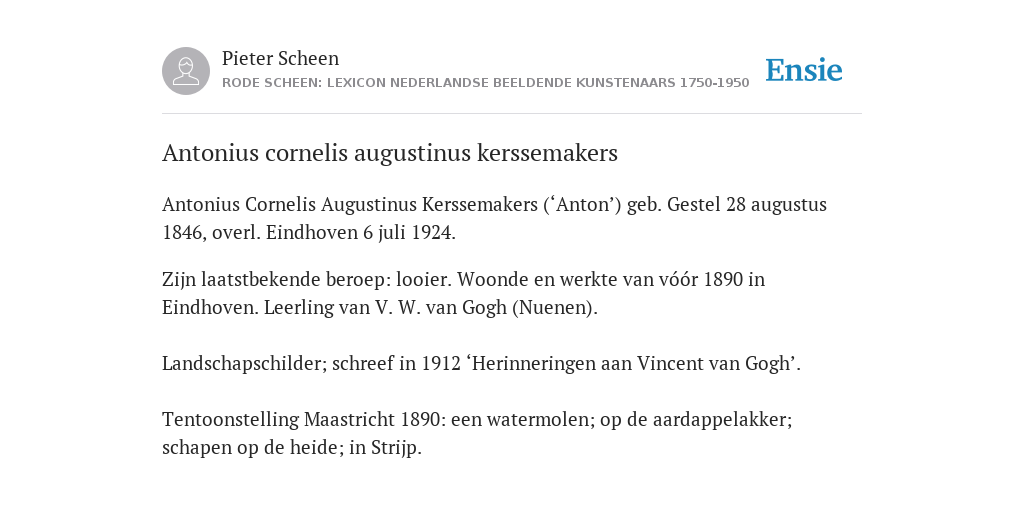 Pieter Scheen
RODE SCHEEN: LEXICON NEDERLANDSE BEELDENDE KUNSTENAARS 1750-1950

Ensie

Antonius cornelis augustinus kerssemakers

Antonius Cornelis Augustinus Kerssemakers (‘Anton’) geb. Gestel 28 augustus 1846, overl. Eindhoven 6 juli 1924.

Zijn laatstbekende beroep: looier. Woonde en werkte van vóór 1890 in Eindhoven. Leerling van V. W. van Gogh (Nuenen).

Landschapschilder; schreef in 1912 ‘Herinneringen aan Vincent van Gogh’.

Tentoonstelling Maastricht 1890: een watermolen; op de aardappelakker; schapen op de heide; in Strijp.